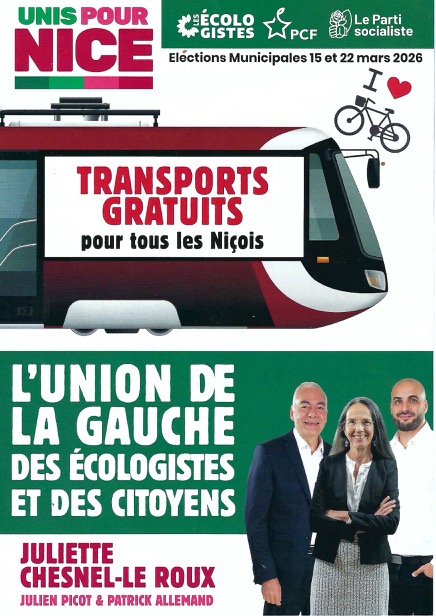 UNIS POUR
NICE

LES ÉCOLOGISTES

PCF

Le Parti socialiste

Elections Municipales 15 et 22 mars 2026

I

TRANSPORTS GRATUITS
pour tous les Niçois

L'UNION DE LA GAUCHE DES ÉCOLOGISTES ET DES CITOYENS

JULIETTE CHESNEL-LE ROUX
JULIEN PICOT & PATRICK ALLEMAND